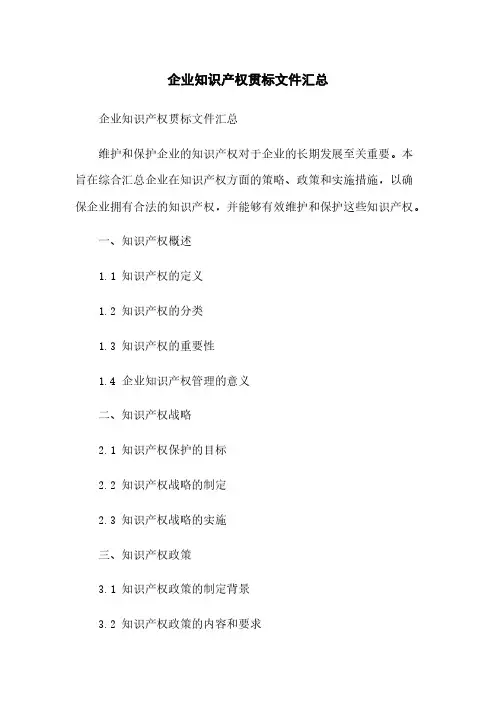 企业知识产权贯标文件汇总

企业知识产权贯标文件汇总

维护和保护企业的知识产权对于企业的长期发展至关重要。本旨在综合汇总企业在知识产权方面的策略、政策和实施措施，以确保企业拥有合法的知识产权，并能够有效维护和保护这些知识产权。

一、知识产权概述

1.1 知识产权的定义

1.2 知识产权的分类

1.3 知识产权的重要性

1.4 企业知识产权管理的意义

二、知识产权战略

2.1 知识产权保护的目标

2.2 知识产权战略的制定

2.3 知识产权战略的实施

三、知识产权政策

3.1 知识产权政策的制定背景

3.2 知识产权政策的内容和要求